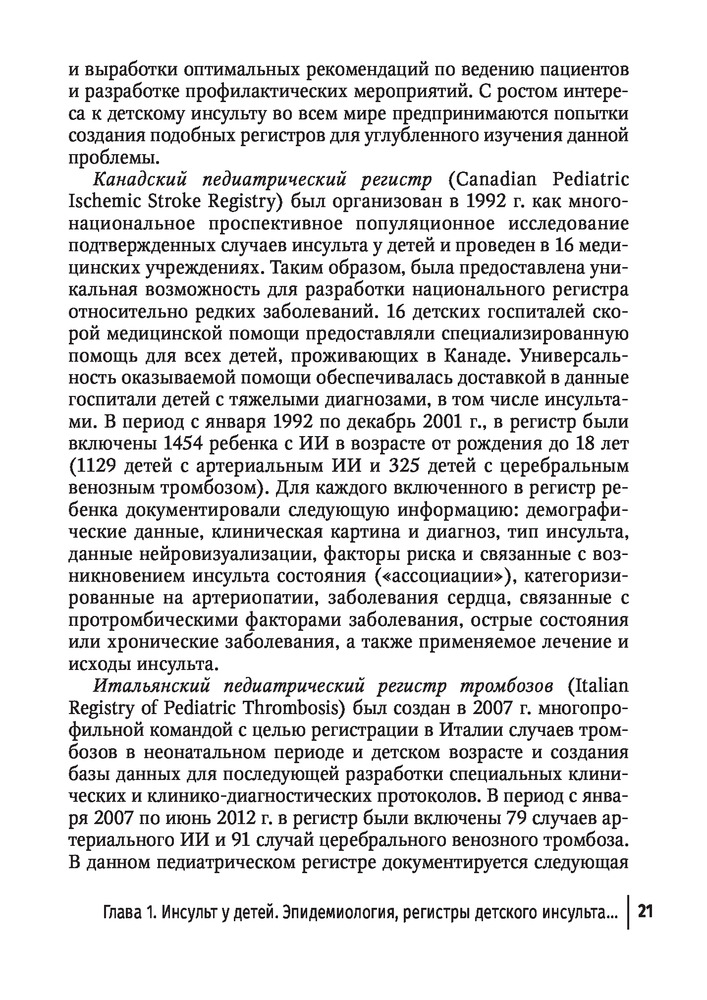 и выработки оптимальных рекомендаций по ведению пациентов и разработке профилактических мероприятий. С ростом интереса к детскому инсульту во всем мире предпринимаются попытки создания подобных регистров для углубленного изучения данной проблемы.

Канадский педиатрический регистр (Canadian Pediatric Ischemic Stroke Registry) был организован в 1992 г. как многонациональное проспективное популяционное исследование подтвержденных случаев инсульта у детей и проведен в 16 медицинских учреждениях. Таким образом, была предоставлена уникальная возможность для разработки национального регистра относительно редких заболеваний. 16 детских госпиталей скорой медицинской помощи предоставляли специализированную помощь для всех детей, проживающих в Канаде. Универсальность оказываемой помощи обеспечивалась доставкой в данные госпитали детей с тяжелыми диагнозами, в том числе инсультами. В период с января 1992 по декабрь 2001 г., в регистр были включены 1454 ребенка с ИИ в возрасте от рождения до 18 лет (1129 детей с артериальным ИИ и 325 детей с церебральным венозным тромбозом). Для каждого включенного в регистр ребенка документировали следующую информацию: демографические данные, клиническая картина и диагноз, тип инсульта, данные нейровизуализации, факторы риска и связанные с возникновением инсульта состояния («ассоциации»), категоризированные на артериопатии, заболевания сердца, связанные с протромбическими факторами заболевания, острые состояния или хронические заболевания, а также применяемое лечение и исходы инсульта.

Итальянский педиатрический регистр тромбозов (Italian Registry of Pediatric Thrombosis) был создан в 2007 г. многопрофильной командой с целью регистрации в Италии случаев тромбозов в неонатальном периоде и детском возрасте и создания базы данных для последующей разработки специальных клинических и клинико-диагностических протоколов. В период с января 2007 по июнь 2012 г. в регистр были включены 79 случаев артериального ИИ и 91 случай церебрального венозного тромбоза. В данном педиатрическом регистре документируется следующая

Глава 1. Инсульт у детей. Эпидемиология, регистры детского инсульта... 21